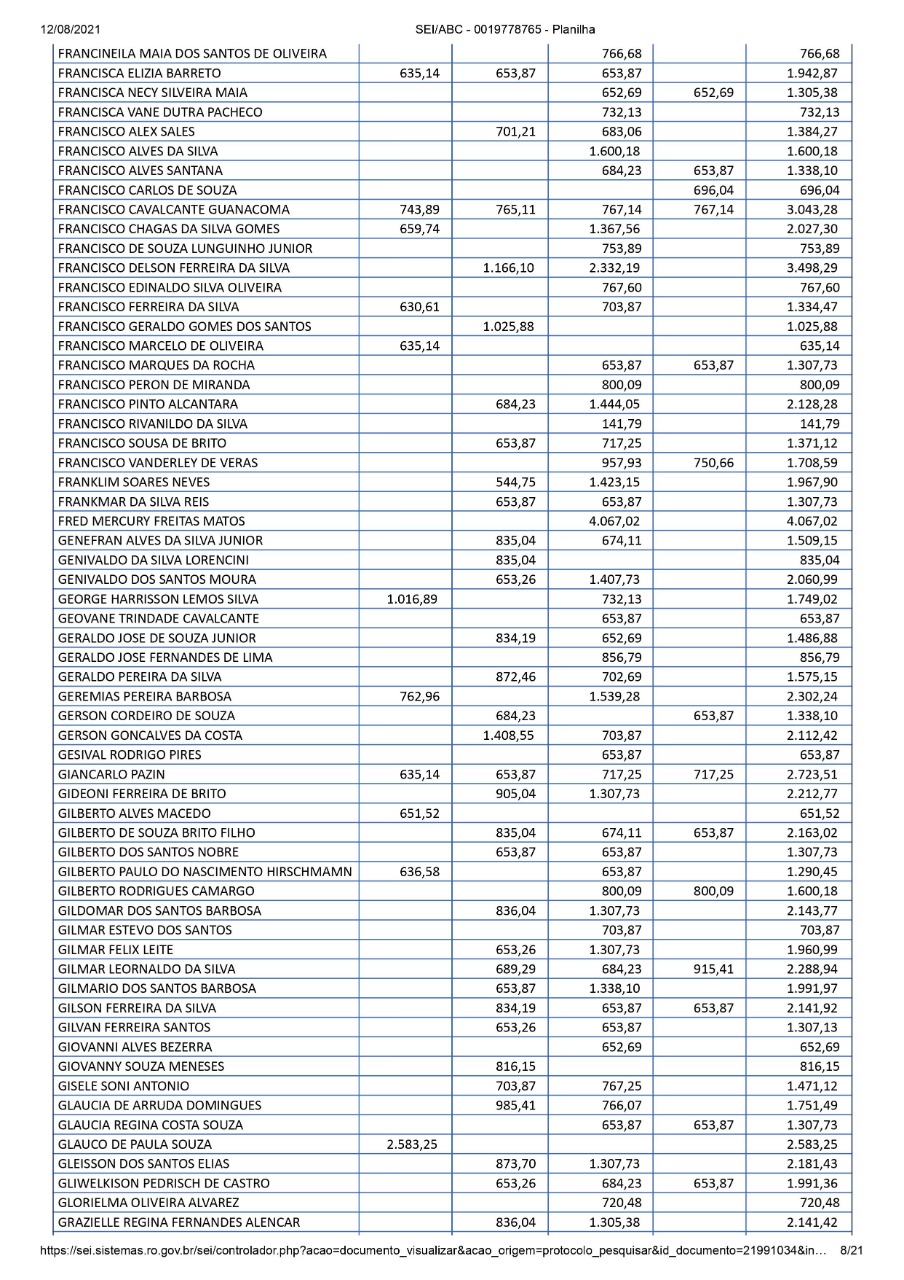 12/08/2021 SEI/ABC - 0019778765 - Planilha

| | | | | | |
|---|---|---|---|---|---|
| FRANCINEILA MAIA DOS SANTOS DE OLIVEIRA | | | 766,68 | | 766,68 |
| FRANCISCA ELIZIA BARRETO | 635,14 | 653,87 | 653,87 | | 1.942,87 |
| FRANCISCA NECY SILVEIRA MAIA | | | 652,69 | 652,69 | 1.305,38 |
| FRANCISCA VANE DUTRA PACHECO | | | 732,13 | | 732,13 |
| FRANCISCO ALEX SALES | | 701,21 | 683,06 | | 1.384,27 |
| FRANCISCO ALVES DA SILVA | | | 1.600,18 | | 1.600,18 |
| FRANCISCO ALVES SANTANA | | | 684,23 | 653,87 | 1.338,10 |
| FRANCISCO CARLOS DE SOUZA | | | | 696,04 | 696,04 |
| FRANCISCO CAVALCANTE GUANACOMA | 743,89 | 765,11 | 767,14 | 767,14 | 3.043,28 |
| FRANCISCO CHAGAS DA SILVA GOMES | 659,74 | | 1.367,56 | | 2.027,30 |
| FRANCISCO DE SOUZA LUNGUINHO JUNIOR | | | 753,89 | | 753,89 |
| FRANCISCO DELSON FERREIRA DA SILVA | | 1.166,10 | 2.332,19 | | 3.498,29 |
| FRANCISCO EDINALDO SILVA OLIVEIRA | | | 767,60 | | 767,60 |
| FRANCISCO FERREIRA DA SILVA | 630,61 | | 703,87 | | 1.334,47 |
| FRANCISCO GERALDO GOMES DOS SANTOS | | 1.025,88 | | | 1.025,88 |
| FRANCISCO MARCELO DE OLIVEIRA | 635,14 | | | | 635,14 |
| FRANCISCO MARQUES DA ROCHA | | | 653,87 | 653,87 | 1.307,73 |
| FRANCISCO PERON DE MIRANDA | | | 800,09 | | 800,09 |
| FRANCISCO PINTO ALCANTARA | | 684,23 | 1.444,05 | | 2.128,28 |
| FRANCISCO RIVANILDO DA SILVA | | | 141,79 | | 141,79 |
| FRANCISCO SOUSA DE BRITO | | 653,87 | 717,25 | | 1.371,12 |
| FRANCISCO VANDERLEY DE VERAS | | | 957,93 | 750,66 | 1.708,59 |
| FRANKLIM SOARES NEVES | | 544,75 | 1.423,15 | | 1.967,90 |
| FRANKMAR DA SILVA REIS | | 653,87 | 653,87 | | 1.307,73 |
| FRED MERCURY FREITAS MATOS | | | 4.067,02 | | 4.067,02 |
| GENEFRAN ALVES DA SILVA JUNIOR | | 835,04 | 674,11 | | 1.509,15 |
| GENIVALDO DA SILVA LORENCINI | | 835,04 | | | 835,04 |
| GENIVALDO DOS SANTOS MOURA | | 653,26 | 1.407,73 | | 2.060,99 |
| GEORGE HARRISSON LEMOS SILVA | 1.016,89 | | 732,13 | | 1.749,02 |
| GEOVANE TRINDADE CAVALCANTE | | | 653,87 | | 653,87 |
| GERALDO JOSE DE SOUZA JUNIOR | | 834,19 | 652,69 | | 1.486,88 |
| GERALDO JOSE FERNANDES DE LIMA | | | 856,79 | | 856,79 |
| GERALDO PEREIRA DA SILVA | | 872,46 | 702,69 | | 1.575,15 |
| GEREMIAS PEREIRA BARBOSA | 762,96 | | 1.539,28 | | 2.302,24 |
| GERSON CORDEIRO DE SOUZA | | 684,23 | | 653,87 | 1.338,10 |
| GERSON GONCALVES DA COSTA | | 1.408,55 | 703,87 | | 2.112,42 |
| GESIVAL RODRIGO PIRES | | | 653,87 | | 653,87 |
| GIANCARLO PAZIN | 635,14 | 653,87 | 717,25 | 717,25 | 2.723,51 |
| GIDEONI FERREIRA DE BRITO | | 905,04 | 1.307,73 | | 2.212,77 |
| GILBERTO ALVES MACEDO | 651,52 | | | | 651,52 |
| GILBERTO DE SOUZA BRITO FILHO | | 835,04 | 674,11 | 653,87 | 2.163,02 |
| GILBERTO DOS SANTOS NOBRE | | 653,87 | 653,87 | | 1.307,73 |
| GILBERTO PAULO DO NASCIMENTO HIRSCHMAMN | 636,58 | | 653,87 | | 1.290,45 |
| GILBERTO RODRIGUES CAMARGO | | | 800,09 | 800,09 | 1.600,18 |
| GILDOMAR DOS SANTOS BARBOSA | | 836,04 | 1.307,73 | | 2.143,77 |
| GILMAR ESTEVO DOS SANTOS | | | 703,87 | | 703,87 |
| GILMAR FELIX LEITE | | 653,26 | 1.307,73 | | 1.960,99 |
| GILMAR LEORNALDO DA SILVA | | 689,29 | 684,23 | 915,41 | 2.288,94 |
| GILMARIO DOS SANTOS BARBOSA | | 653,87 | 1.338,10 | | 1.991,97 |
| GILSON FERREIRA DA SILVA | | 834,19 | 653,87 | 653,87 | 2.141,92 |
| GILVAN FERREIRA SANTOS | | 653,26 | 653,87 | | 1.307,13 |
| GIOVANNI ALVES BEZERRA | | | 652,69 | | 652,69 |
| GIOVANNY SOUZA MENESES | | 816,15 | | | 816,15 |
| GISELE SONI ANTONIO | | 703,87 | 767,25 | | 1.471,12 |
| GLAUCIA DE ARRUDA DOMINGUES | | 985,41 | 766,07 | | 1.751,49 |
| GLAUCIA REGINA COSTA SOUZA | | | 653,87 | 653,87 | 1.307,73 |
| GLAUCO DE PAULA SOUZA | 2.583,25 | | | | 2.583,25 |
| GLEISSON DOS SANTOS ELIAS | | 873,70 | 1.307,73 | | 2.181,43 |
| GLIWELKISON PEDRISCH DE CASTRO | | 653,26 | 684,23 | 653,87 | 1.991,36 |
| GLORIELMA OLIVEIRA ALVAREZ | | | 720,48 | | 720,48 |
| GRAZIELLE REGINA FERNANDES ALENCAR | | 836,04 | 1.305,38 | | 2.141,42 |

https://sei.sistemas.ro.gov.br/sei/controlador.php?acao=documento_visualizar&acao_origem=protocolo_pesquisar&id_documento=21991034&in... 8/21